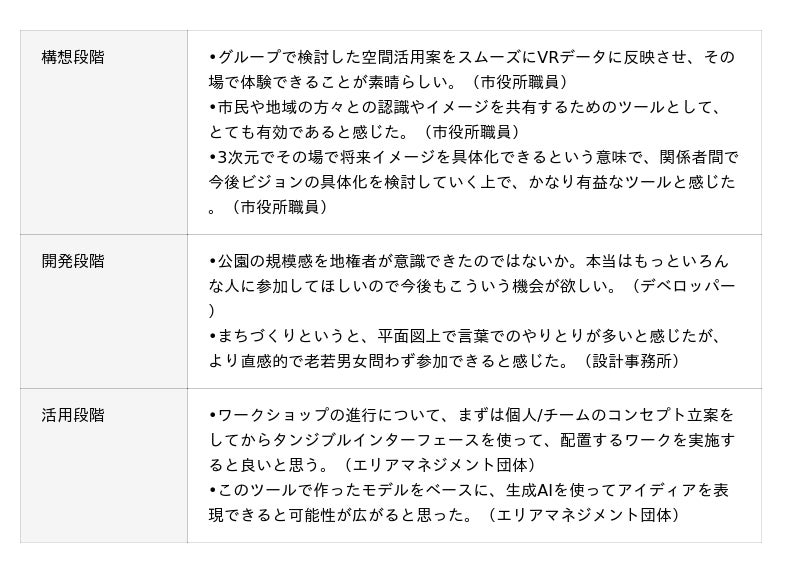 | 構想段階 | •グループで検討した空間活用案をスムーズにVRデータに反映させ、その場で体験できることが素晴らしい。（市役所職員） •市民や地域の方々との認識やイメージを共有するためのツールとして、とても有効であると感じた。（市役所職員） •3次元でその場で将来イメージを具体化できるという意味で、関係者間で今後ビジョンの具体化を検討していく上で、かなり有益なツールと感じた。（市役所職員） |
|---|---|
| 開発段階 | •公園の規模感を地権者が意識できたのではないか。本当はもっといろんな人に参加してほしいので今後もこういう機会が欲しい。（デベロッパー） •まちづくりというと、平面図上で言葉でのやりとりが多いと感じたが、より直感的で老若男女問わず参加できると感じた。（設計事務所） |
| 活用段階 | •ワークショップの進行について、まずは個人/チームのコンセプト立案をしてからタンジブルインターフェースを使って、配置するワークを実施すると良いと思う。（エリアマネジメント団体） •このツールで作ったモデルをベースに、生成AIを使ってアイディアを表現できると可能性が広がると思った。（エリアマネジメント団体） |